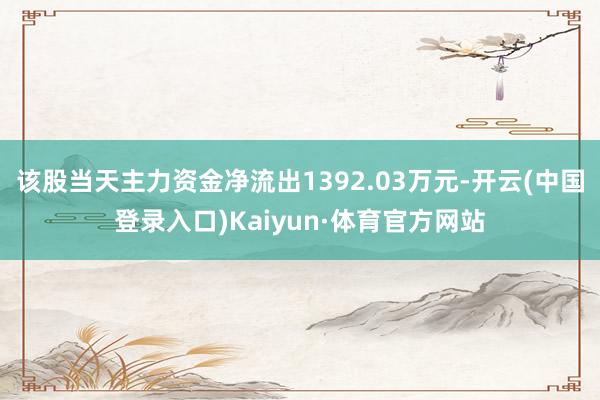 该股当天主力资金净流出1392.03万元-开云(中国登录入口)Kaiyun·体育官方网站